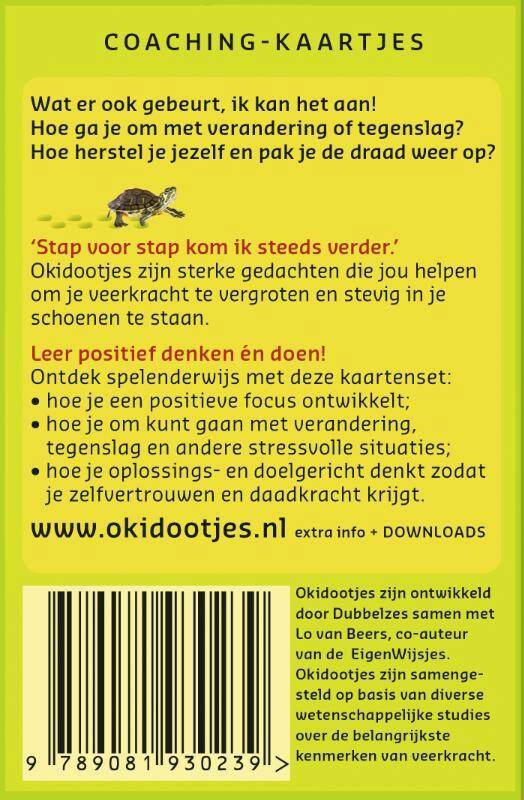 COACHING-KAARTJES

Wat er ook gebeurt, ik kan het aan!
Hoe ga je om met verandering of tegenslag?
Hoe herstel je jezelf en pak je de draad weer op?

'Stap voor stap kom ik steeds verder.'
Okidootjes zijn sterke gedachten die jou helpen om je veerkracht te vergroten en stevig in je schoenen te staan.

Leer positief denken én doen!
Ontdek spelenderwijs met deze kaartenset:
• hoe je een positieve focus ontwikkelt;
• hoe je om kunt gaan met verandering, tegenslag en andere stressvolle situaties;
• hoe je oplossings- en doelgericht denkt zodat je zelfvertrouwen en daadkracht krijgt.

www.okidootjes.nl extra info + DOWNLOADS

9 789081 930239 >

Okidootjes zijn ontwikkeld door Dubbelzes samen met Lo van Beers, co-auteur van de EigenWijsjes. Okidootjes zijn samengesteld op basis van diverse wetenschappelijke studies over de belangrijkste kenmerken van veerkracht.